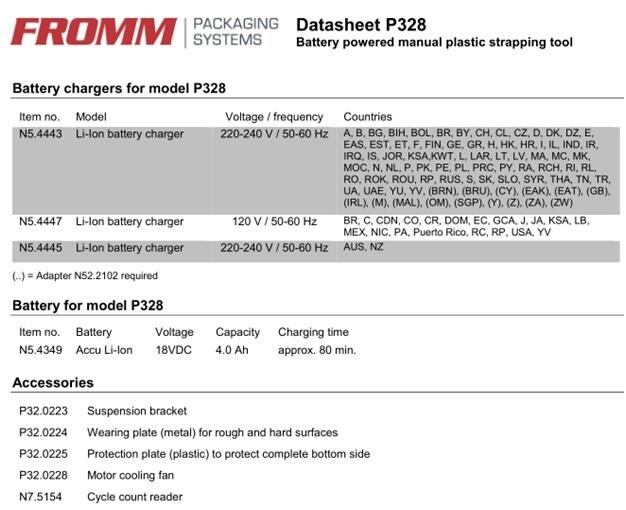 FROMM PACKAGING SYSTEMS

Datasheet P328
Battery powered manual plastic strapping tool

Battery chargers for model P328

| Item no. | Model | Voltage / frequency | Countries |
|---|---|---|---|
| N5.4443 | Li-Ion battery charger | 220-240 V / 50-60 Hz | A, B, BG, BIH, BOL, BR, BY, CH, CL, CZ, D, DK, DZ, E, EAS, EST, ET, F, FIN, GE, GR, H, HK, HR, I, IL, IND, IR, IRQ, IS, JOR, KSA,KWT, L, LAR, LT, LV, MA, MC, MK, MOC, N, NL, P, PK, PE, PL, PRC, PY, RA, RCH, RI, RL, RO, ROK, ROU, RP, RUS, S, SK, SLO, SYR, THA, TN, TR, UA, UAE, YU, YV, (BRN), (BRU), (CY), (EAK), (EAT), (GB), (IRL), (M), (MAL), (OM), (SGP), (Y), (Z), (ZA), (ZW) |
| N5.4447 | Li-Ion battery charger | 120 V / 50-60 Hz | BR, C, CDN, CO, CR, DOM, EC, GCA, J, JA, KSA, LB, MEX, NIC, PA, Puerto Rico, RC, RP, USA, YV |
| N5.4445 | Li-Ion battery charger | 220-240 V / 50-60 Hz | AUS, NZ |

(..) = Adapter N52.2102 required

Battery for model P328

| Item no. | Battery | Voltage | Capacity | Charging time |
|---|---|---|---|---|
| N5.4349 | Accu Li-Ion | 18VDC | 4.0 Ah | approx. 80 min. |

Accessories

P32.0223 Suspension bracket
P32.0224 Wearing plate (metal) for rough and hard surfaces
P32.0225 Protection plate (plastic) to protect complete bottom side
P32.0228 Motor cooling fan
N7.5154 Cycle count reader